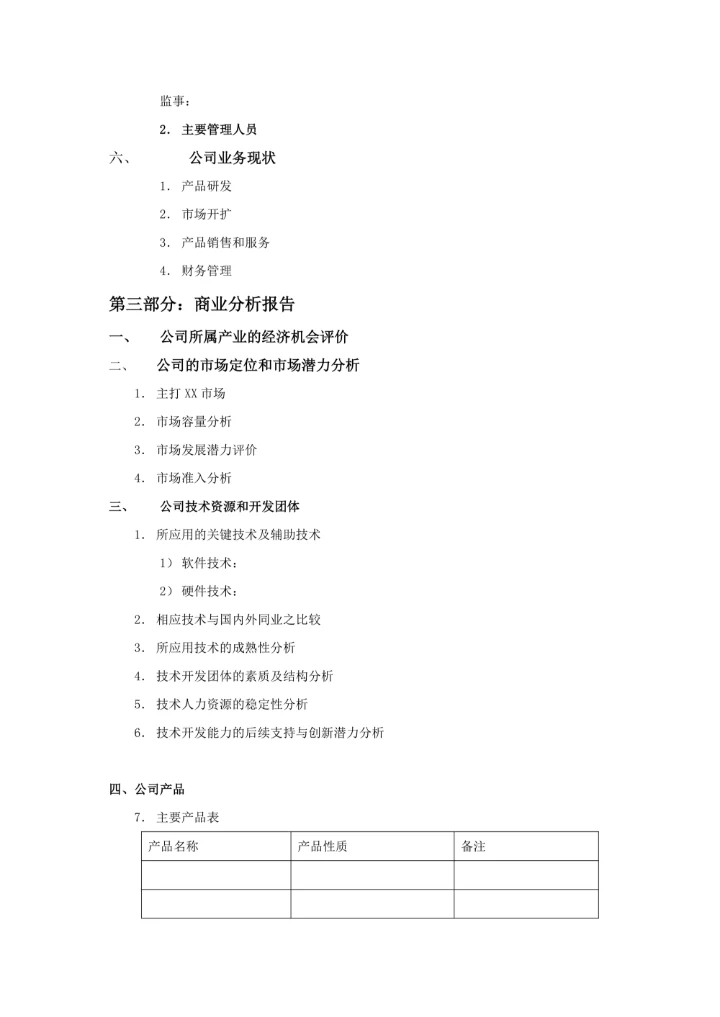 监事：

2. 主要管理人员

六、 公司业务现状

1. 产品研发

2. 市场开扩

3. 产品销售和服务

4. 财务管理

第三部分：商业分析报告

一、 公司所属产业的经济机会评价

二、 公司的市场定位和市场潜力分析

1. 主打 XX 市场

2. 市场容量分析

3. 市场发展潜力评价

4. 市场准入分析

三、 公司技术资源和开发团体

1. 所应用的关键技术及辅助技术

1） 软件技术：

2） 硬件技术：

2. 相应技术与国内外同业之比较

3. 所应用技术的成熟性分析

4. 技术开发团体的素质及结构分析

5. 技术人力资源的稳定性分析

6. 技术开发能力的后续支持与创新潜力分析

四、公司产品

7. 主要产品表

| 产品名称 | 产品性质 | 备注 |
|---|---|---|
| | | |
| | | |